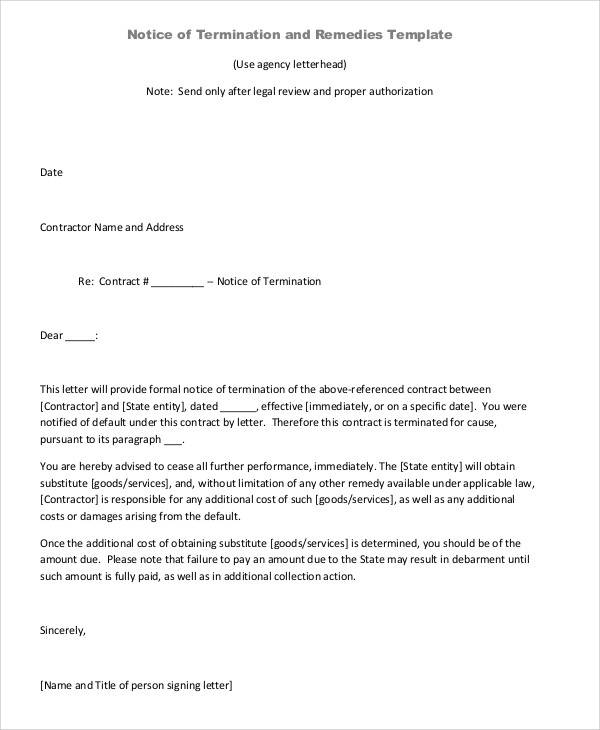 Notice of Termination and Remedies Template

(Use agency letterhead)

Note: Send only after legal review and proper authorization

Date

Contractor Name and Address

Re: Contract # ____ – Notice of Termination

Dear ____:

This letter will provide formal notice of termination of the above-referenced contract between [Contractor] and [State entity], dated ____, effective [immediately, or on a specific date]. You were notified of default under this contract by letter. Therefore this contract is terminated for cause, pursuant to its paragraph ____.

You are hereby advised to cease all further performance, immediately. The [State entity] will obtain substitute [goods/services], and, without limitation of any other remedy available under applicable law, [Contractor] is responsible for any additional cost of such [goods/services], as well as any additional costs or damages arising from the default.

Once the additional cost of obtaining substitute [goods/services] is determined, you should be of the amount due. Please note that failure to pay an amount due to the State may result in debarment until such amount is fully paid, as well as in additional collection action.

Sincerely,

[Name and Title of person signing letter]